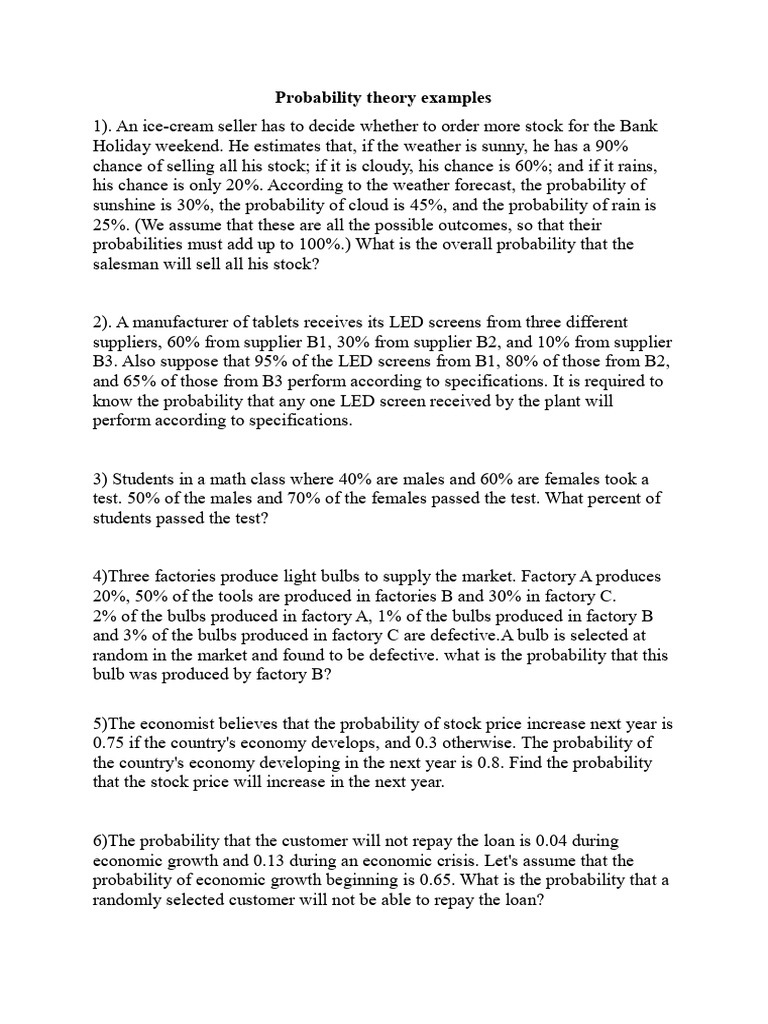 Probability theory examples

1). An ice-cream seller has to decide whether to order more stock for the Bank Holiday weekend. He estimates that, if the weather is sunny, he has a 90% chance of selling all his stock; if it is cloudy, his chance is 60%; and if it rains, his chance is only 20%. According to the weather forecast, the probability of sunshine is 30%, the probability of cloud is 45%, and the probability of rain is 25%. (We assume that these are all the possible outcomes, so that their probabilities must add up to 100%.) What is the overall probability that the salesman will sell all his stock?

2). A manufacturer of tablets receives its LED screens from three different suppliers, 60% from supplier B1, 30% from supplier B2, and 10% from supplier B3. Also suppose that 95% of the LED screens from B1, 80% of those from B2, and 65% of those from B3 perform according to specifications. It is required to know the probability that any one LED screen received by the plant will perform according to specifications.

3) Students in a math class where 40% are males and 60% are females took a test. 50% of the males and 70% of the females passed the test. What percent of students passed the test?

4)Three factories produce light bulbs to supply the market. Factory A produces 20%, 50% of the tools are produced in factories B and 30% in factory C.
2% of the bulbs produced in factory A, 1% of the bulbs produced in factory B and 3% of the bulbs produced in factory C are defective.A bulb is selected at random in the market and found to be defective. what is the probability that this bulb was produced by factory B?

5)The economist believes that the probability of stock price increase next year is 0.75 if the country's economy develops, and 0.3 otherwise. The probability of the country's economy developing in the next year is 0.8. Find the probability that the stock price will increase in the next year.

6)The probability that the customer will not repay the loan is 0.04 during economic growth and 0.13 during an economic crisis. Let's assume that the probability of economic growth beginning is 0.65. What is the probability that a randomly selected customer will not be able to repay the loan?